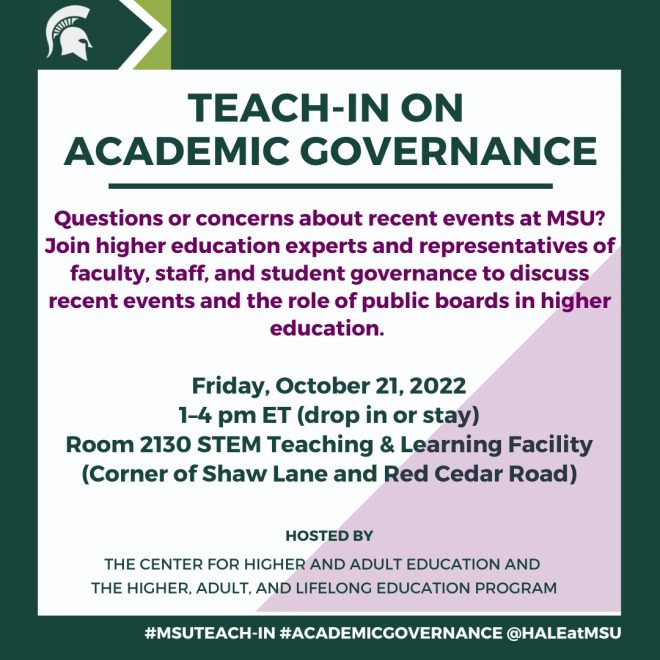 TEACH-IN ON ACADEMIC GOVERNANCE

Questions or concerns about recent events at MSU? Join higher education experts and representatives of faculty, staff, and student governance to discuss recent events and the role of public boards in higher education.

Friday, October 21, 2022
1–4 pm ET (drop in or stay)
Room 2130 STEM Teaching & Learning Facility
(Corner of Shaw Lane and Red Cedar Road)

HOSTED BY

THE CENTER FOR HIGHER AND ADULT EDUCATION AND
THE HIGHER, ADULT, AND LIFELONG EDUCATION PROGRAM

#MSUTEACH-IN #ACADEMICGOVERNANCE @HALEatMSU